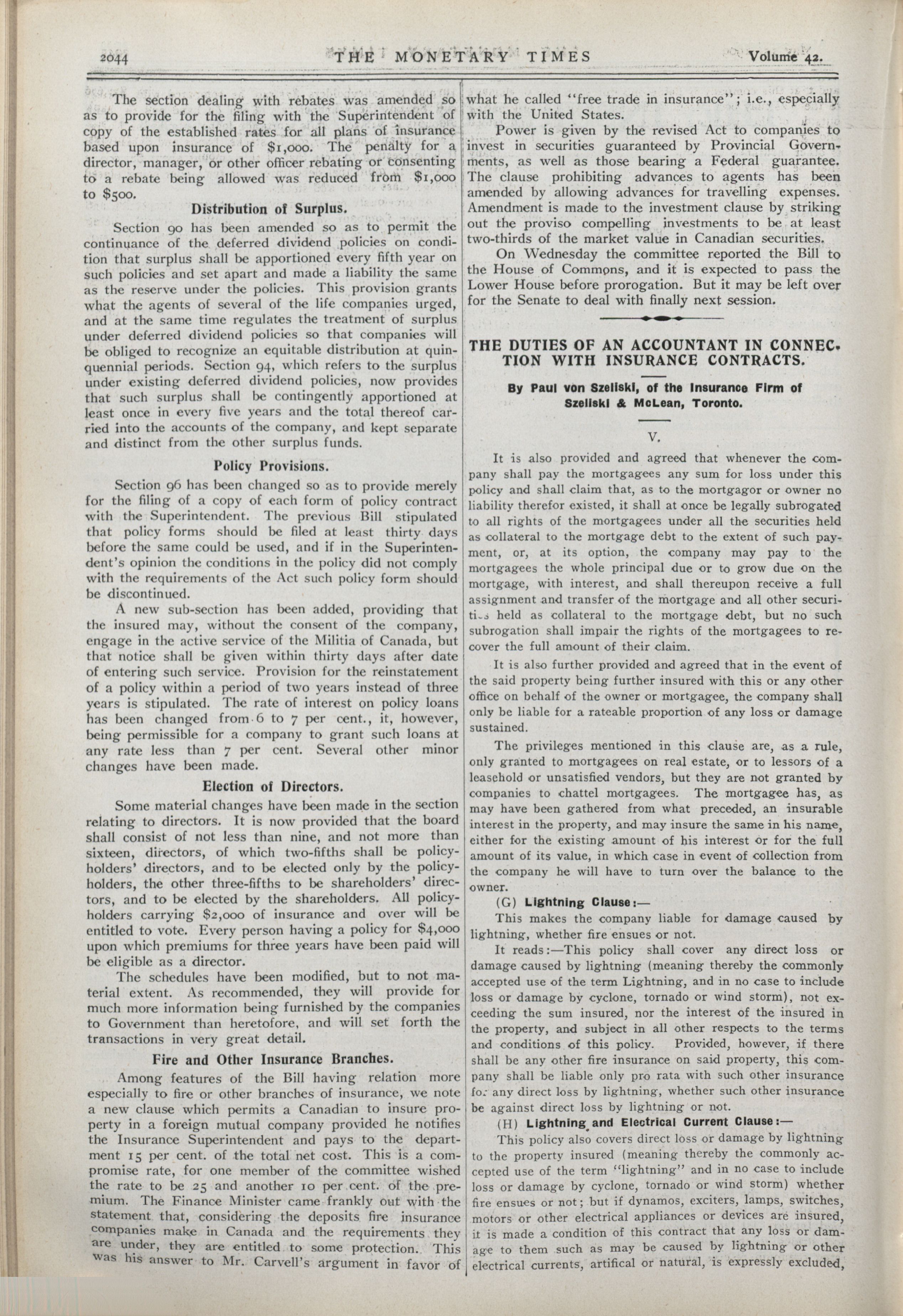 2044 THE MONETARY TIMES Volume 42.

The section dealing with rebates was amended so as to provide for the filing with the Superintendent of copy of the established rates for all plans of insurance based upon insurance of $1,000. The penalty for a director, manager, or other officer rebating or consenting to a rebate being allowed was reduced from $1,000 to $500.

Distribution of Surplus.

Section 90 has been amended so as to permit the continuance of the deferred dividend policies on condition that surplus shall be apportioned every fifth year on such policies and set apart and made a liability the same as the reserve under the policies. This provision grants what the agents of several of the life companies urged, and at the same time regulates the treatment of surplus under deferred dividend policies so that companies will be obliged to recognize an equitable distribution at quinquennial periods. Section 94, which refers to the surplus under existing deferred dividend policies, now provides that such surplus shall be contingently apportioned at least once in every five years and the total thereof carried into the accounts of the company, and kept separate and distinct from the other surplus funds.

Policy Provisions.

Section 96 has been changed so as to provide merely for the filing of a copy of each form of policy contract with the Superintendent. The previous Bill stipulated that policy forms should be filed at least thirty days before the same could be used, and if in the Superintendent's opinion the conditions in the policy did not comply with the requirements of the Act such policy form should be discontinued.

A new sub-section has been added, providing that the insured may, without the consent of the company, engage in the active service of the Militia of Canada, but that notice shall be given within thirty days after date of entering such service. Provision for the reinstatement of a policy within a period of two years instead of three years is stipulated. The rate of interest on policy loans has been changed from 6 to 7 per cent., it, however, being permissible for a company to grant such loans at any rate less than 7 per cent. Several other minor changes have been made.

Election of Directors.

Some material changes have been made in the section relating to directors. It is now provided that the board shall consist of not less than nine, and not more than sixteen, directors, of which two-fifths shall be policyholders' directors, and to be elected only by the policyholders, the other three-fifths to be shareholders' directors, and to be elected by the shareholders. All policyholders carrying $2,000 of insurance and over will be entitled to vote. Every person having a policy for $4,000 upon which premiums for three years have been paid will be eligible as a director.

The schedules have been modified, but to not material extent. As recommended, they will provide for much more information being furnished by the companies to Government than heretofore, and will set forth the transactions in very great detail.

Fire and Other Insurance Branches.

Among features of the Bill having relation more especially to fire or other branches of insurance, we note a new clause which permits a Canadian to insure property in a foreign mutual company provided he notifies the Insurance Superintendent and pays to the department 15 per cent. of the total net cost. This is a compromise rate, for one member of the committee wished the rate to be 25 and another 10 per cent. of the premium. The Finance Minister came frankly out with the statement that, considering the deposits fire insurance companies make in Canada and the requirements they are under, they are entitled to some protection. This was his answer to Mr. Carvell's argument in favor of what he called "free trade in insurance"; i.e., especially with the United States.

Power is given by the revised Act to companies to invest in securities guaranteed by Provincial Governments, as well as those bearing a Federal guarantee. The clause prohibiting advances to agents has been amended by allowing advances for travelling expenses. Amendment is made to the investment clause by striking out the proviso compelling investments to be at least two-thirds of the market value in Canadian securities.

On Wednesday the committee reported the Bill to the House of Commons, and it is expected to pass the Lower House before prorogation. But it may be left over for the Senate to deal with finally next session.

THE DUTIES OF AN ACCOUNTANT IN CONNECTION WITH INSURANCE CONTRACTS.

By Paul von Szeliski, of the Insurance Firm of Szeliski & McLean, Toronto.

V.

It is also provided and agreed that whenever the company shall pay the mortgagees any sum for loss under this policy and shall claim that, as to the mortgagor or owner no liability therefor existed, it shall at once be legally subrogated to all rights of the mortgagees under all the securities held as collateral to the mortgage debt to the extent of such payment, or, at its option, the company may pay to the mortgagees the whole principal due or to grow due on the mortgage, with interest, and shall thereupon receive a full assignment and transfer of the mortgage and all other securities held as collateral to the mortgage debt, but no such subrogation shall impair the rights of the mortgagees to recover the full amount of their claim.

It is also further provided and agreed that in the event of the said property being further insured with this or any other office on behalf of the owner or mortgagee, the company shall only be liable for a rateable proportion of any loss or damage sustained.

The privileges mentioned in this clause are, as a rule, only granted to mortgagees on real estate, or to lessors of a leasehold or unsatisfied vendors, but they are not granted by companies to chattel mortgagees. The mortgagee has, as may have been gathered from what preceded, an insurable interest in the property, and may insure the same in his name, either for the existing amount of his interest or for the full amount of its value, in which case in event of collection from the company he will have to turn over the balance to the owner.

(G) Lightning Clause:—

This makes the company liable for damage caused by lightning, whether fire ensues or not.

It reads:—This policy shall cover any direct loss or damage caused by lightning (meaning thereby the commonly accepted use of the term Lightning, and in no case to include loss or damage by cyclone, tornado or wind storm), not exceeding the sum insured, nor the interest of the insured in the property, and subject in all other respects to the terms and conditions of this policy. Provided, however, if there shall be any other fire insurance on said property, this company shall be liable only pro rata with such other insurance for any direct loss by lightning, whether such other insurance be against direct loss by lightning or not.

(H) Lightning and Electrical Current Clause:—

This policy also covers direct loss or damage by lightning to the property insured (meaning thereby the commonly accepted use of the term "lightning" and in no case to include loss or damage by cyclone, tornado or wind storm) whether fire ensues or not; but if dynamos, exciters, lamps, switches, motors or other electrical appliances or devices are insured, it is made a condition of this contract that any loss or damage to them such as may be caused by lightning or other electrical currents, artifical or natural, is expressly excluded,